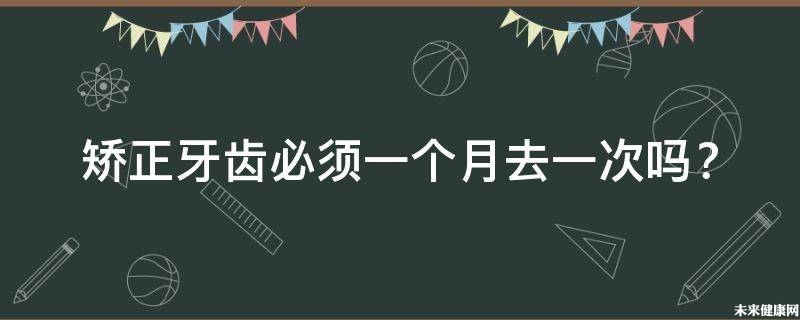 矫正牙齿必须一个月去一次吗？

未来健康网